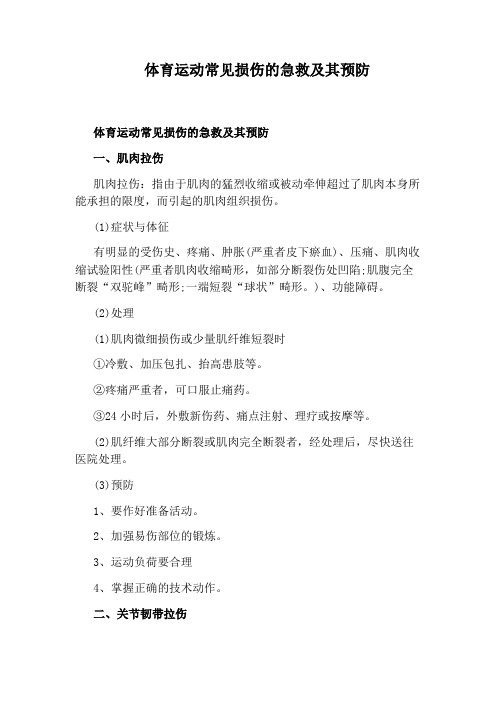 体育运动常见损伤的急救及其预防

体育运动常见损伤的急救及其预防

一、肌肉拉伤

肌肉拉伤：指由于肌肉的猛烈收缩或被动牵伸超过了肌肉本身所能承担的限度，而引起的肌肉组织损伤。

(1)症状与体征

有明显的受伤史、疼痛、肿胀(严重者皮下瘀血)、压痛、肌肉收缩试验阳性(严重者肌肉收缩畸形，如部分断裂伤处凹陷;肌腹完全断裂“双驼峰”畸形;一端短裂“球状”畸形。)、功能障碍。

(2)处理

(1)肌肉微细损伤或少量肌纤维短裂时

①冷敷、加压包扎、抬高患肢等。

②疼痛严重者，可口服止痛药。

③24 小时后，外敷新伤药、痛点注射、理疗或按摩等。

(2)肌纤维大部分断裂或肌肉完全断裂者，经处理后，尽快送往医院处理。

(3)预防

1、要作好准备活动。

2、加强易伤部位的锻炼。

3、运动负荷要合理

4、掌握正确的技术动作。

二、关节韧带拉伤